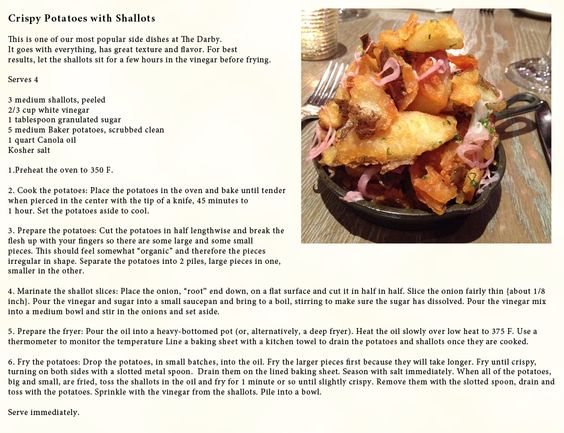 Crispy Potatoes with Shallots

This is one of our most popular side dishes at The Darby. It goes with everything, has great texture and flavor. For best results, let the shallots sit for a few hours in the vinegar before frying.

Serves 4

3 medium shallots, peeled
2/3 cup white vinegar
1 tablespoon granulated sugar
5 medium Baker potatoes, scrubbed clean
1 quart Canola oil
Kosher salt

1.Preheat the oven to 350 F.

2. Cook the potatoes: Place the potatoes in the oven and bake until tender when pierced in the center with the tip of a knife, 45 minutes to 1 hour. Set the potatoes aside to cool.

3. Prepare the potatoes: Cut the potatoes in half lengthwise and break the flesh up with your fingers so there are some large and some small pieces. This should feel somewhat "organic" and therefore the pieces irregular in shape. Separate the potatoes into 2 piles, large pieces in one, smaller in the other.

4. Marinate the shallot slices: Place the onion, "root" end down, on a flat surface and cut it in half in half. Slice the onion fairly thin (about 1/8 inch). Pour the vinegar and sugar into a small saucepan and bring to a boil, stirring to make sure the sugar has dissolved. Pour the vinegar mix into a medium bowl and stir in the onions and set aside.

5. Prepare the fryer: Pour the oil into a heavy-bottomed pot (or, alternatively, a deep fryer). Heat the oil slowly over low heat to 375 F. Use a thermometer to monitor the temperature Line a baking sheet with a kitchen towel to drain the potatoes and shallots once they are cooked.

6. Fry the potatoes: Drop the potatoes, in small batches, into the oil. Fry the larger pieces first because they will take longer. Fry until crispy, turning on both sides with a slotted metal spoon. Drain them on the lined baking sheet. Season with salt immediately. When all of the potatoes, big and small, are fried, toss the shallots in the oil and fry for 1 minute or so until slightly crispy. Remove them with the slotted spoon, drain and toss with the potatoes. Sprinkle with the vinegar from the shallots. Pile into a bowl.

Serve immediately.